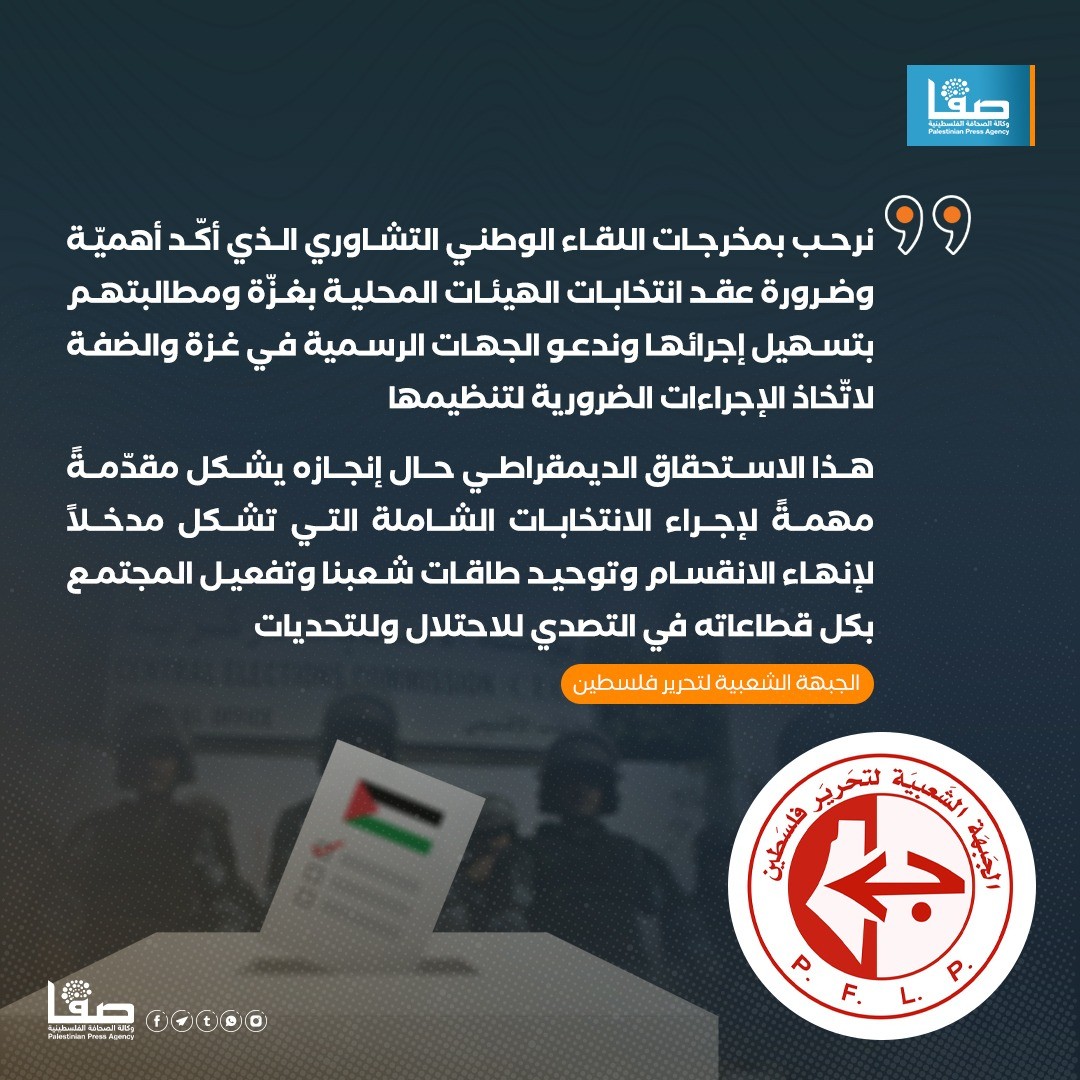 صفا
وكالة الصحافة الفلسطينية
Palestinian Press Agency

نرحب بمخرجات اللقاء الوطني التشاوري الذي أكّد أهميّة وضرورة عقد انتخابات الهيئات المحلية بغزّة ومطالبتهم بتسهيل إجرائها وندعو الجهات الرسمية في غزة والضفة لاتّخاذ الإجراءات الضرورية لتنظيمها

هذا الاستحقاق الديمقراطي حال إنجازه يشكل مقدّمةً مهمةً لإجراء الانتخابات الشاملة التي تشكل مدخلاً لإنهاء الانقسام وتوحيد طاقات شعبنا وتفعيل المجتمع بكل قطاعاته في التصدي للاحتلال وللتحديات

الجبهة الشعبية لتحرير فلسطين

الجبهة الشعبية لتحرير فلسطين
P. F. L. P.

صفا
وكالة الصحافة الفلسطينية
Palestinian Press Agency